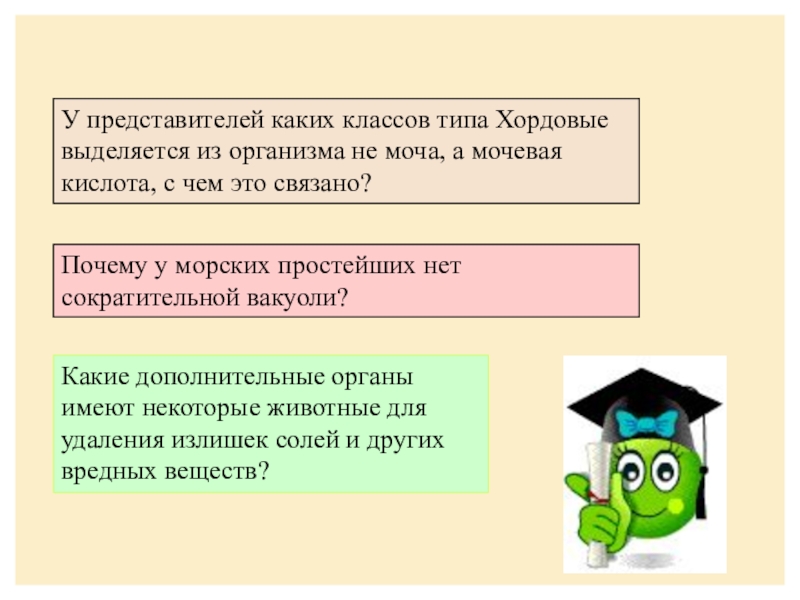 У представителей каких классов типа Хордовые выделяется из организма не моча, а мочевая кислота, с чем это связано?

Почему у морских простейших нет сократительной вакуоли?

Какие дополнительные органы имеют некоторые животные для удаления излишек солей и других вредных веществ?